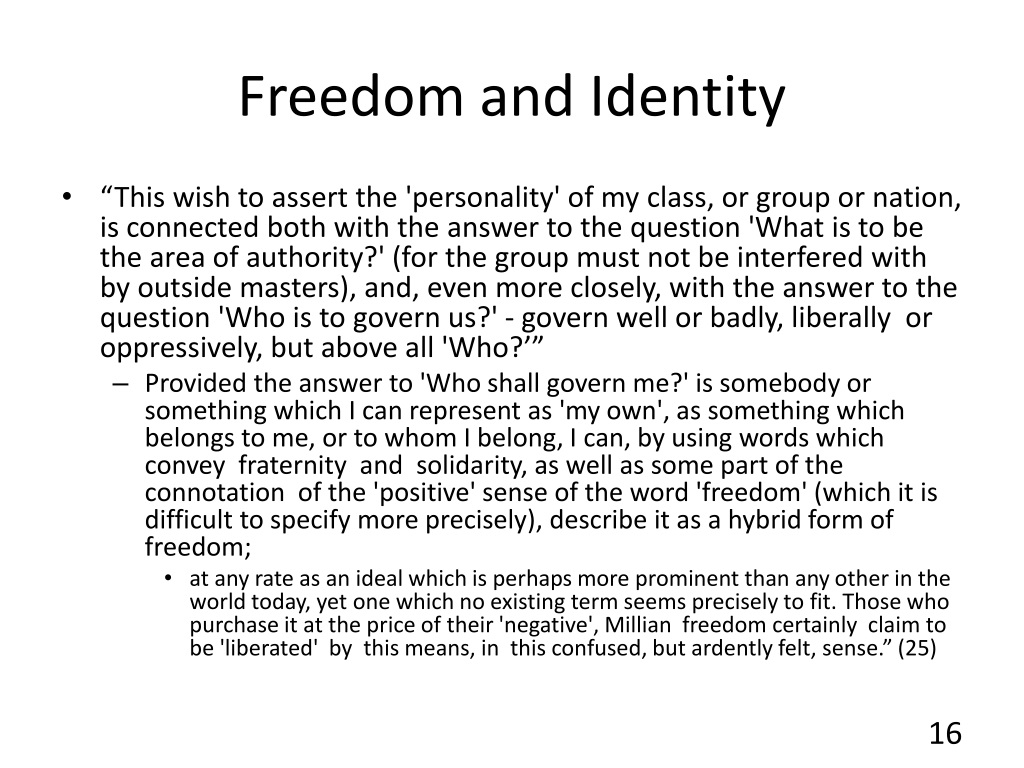 Freedom and Identity

• “This wish to assert the 'personality' of my class, or group or nation, is connected both with the answer to the question 'What is to be the area of authority?' (for the group must not be interfered with by outside masters), and, even more closely, with the answer to the question 'Who is to govern us?' - govern well or badly, liberally or oppressively, but above all 'Who?’”

– Provided the answer to 'Who shall govern me?' is somebody or something which I can represent as 'my own', as something which belongs to me, or to whom I belong, I can, by using words which convey fraternity and solidarity, as well as some part of the connotation of the 'positive' sense of the word 'freedom' (which it is difficult to specify more precisely), describe it as a hybrid form of freedom;

• at any rate as an ideal which is perhaps more prominent than any other in the world today, yet one which no existing term seems precisely to fit. Those who purchase it at the price of their 'negative', Millian freedom certainly claim to be 'liberated' by this means, in this confused, but ardently felt, sense.” (25)

16